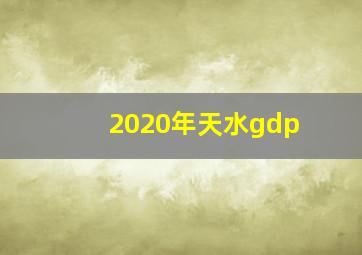 2020年天水gdp